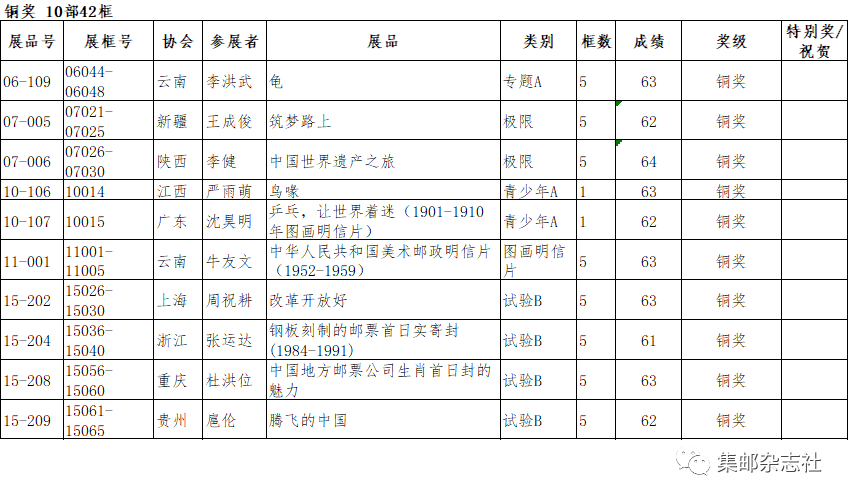 铜奖 10部42框

| 展品号 | 展框号 | 协会 | 参展者 | 展品 | 类别 | 框数 | 成绩 | 奖级 | 特别奖/祝贺 |
|---|---|---|---|---|---|---|---|---|---|
| 06-109 | 06044-06048 | 云南 | 李洪武 | 龟 | 专题A | 5 | 63 | 铜奖 | |
| 07-005 | 07021-07025 | 新疆 | 王成俊 | 筑梦路上 | 极限 | 5 | 62 | 铜奖 | |
| 07-006 | 07026-07030 | 陕西 | 李健 | 中国世界遗产之旅 | 极限 | 5 | 64 | 铜奖 | |
| 10-106 | 10014 | 江西 | 严雨萌 | 鸟喙 | 青少年A | 1 | 63 | 铜奖 | |
| 10-107 | 10015 | 广东 | 沈昊明 | 乒乓，让世界着迷（1901-1910年图画明信片） | 青少年A | 1 | 62 | 铜奖 | |
| 11-001 | 11001-11005 | 云南 | 牛友文 | 中华人民共和国美术邮政明信片（1952-1959） | 图画明信片 | 5 | 63 | 铜奖 | |
| 15-202 | 15026-15030 | 上海 | 周祝耕 | 改革开放好 | 试验B | 5 | 63 | 铜奖 | |
| 15-204 | 15036-15040 | 浙江 | 张运达 | 钢板刻制的邮票首日实寄封(1984-1991) | 试验B | 5 | 61 | 铜奖 | |
| 15-208 | 15056-15060 | 重庆 | 杜洪位 | 中国地方邮票公司生肖首日封的魅力 | 试验B | 5 | 63 | 铜奖 | |
| 15-209 | 15061-15065 | 贵州 | 扈伦 | 腾飞的中国 | 试验B | 5 | 62 | 铜奖 | |

集邮杂志社